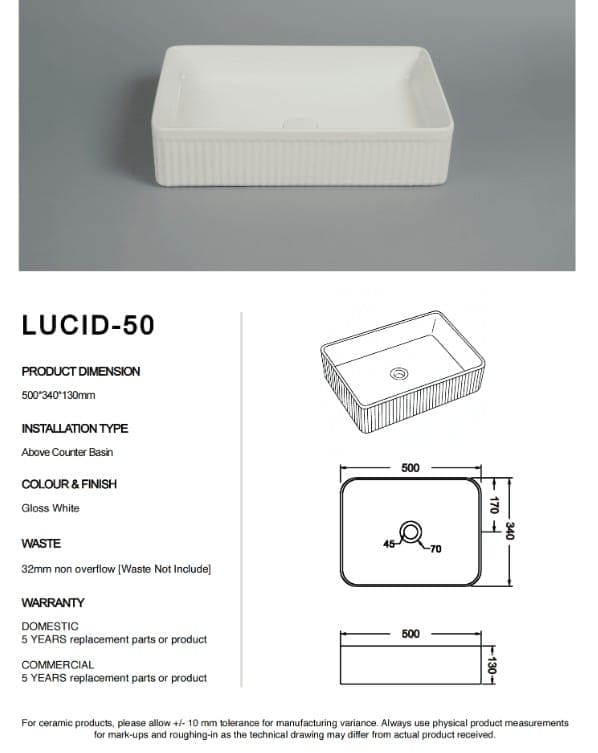 LUCID-50

PRODUCT DIMENSION

500*340*130mm

INSTALLATION TYPE

Above Counter Basin

COLOUR & FINISH

Gloss White

WASTE

32mm non overflow [Waste Not Include]

WARRANTY

DOMESTIC
5 YEARS replacement parts or product

COMMERCIAL
5 YEARS replacement parts or product

500

170

340

45

70

500

130

For ceramic products, please allow +/- 10 mm tolerance for manufacturing variance. Always use physical product measurements for mark-ups and roughing-in as the technical drawing may differ from actual product received.